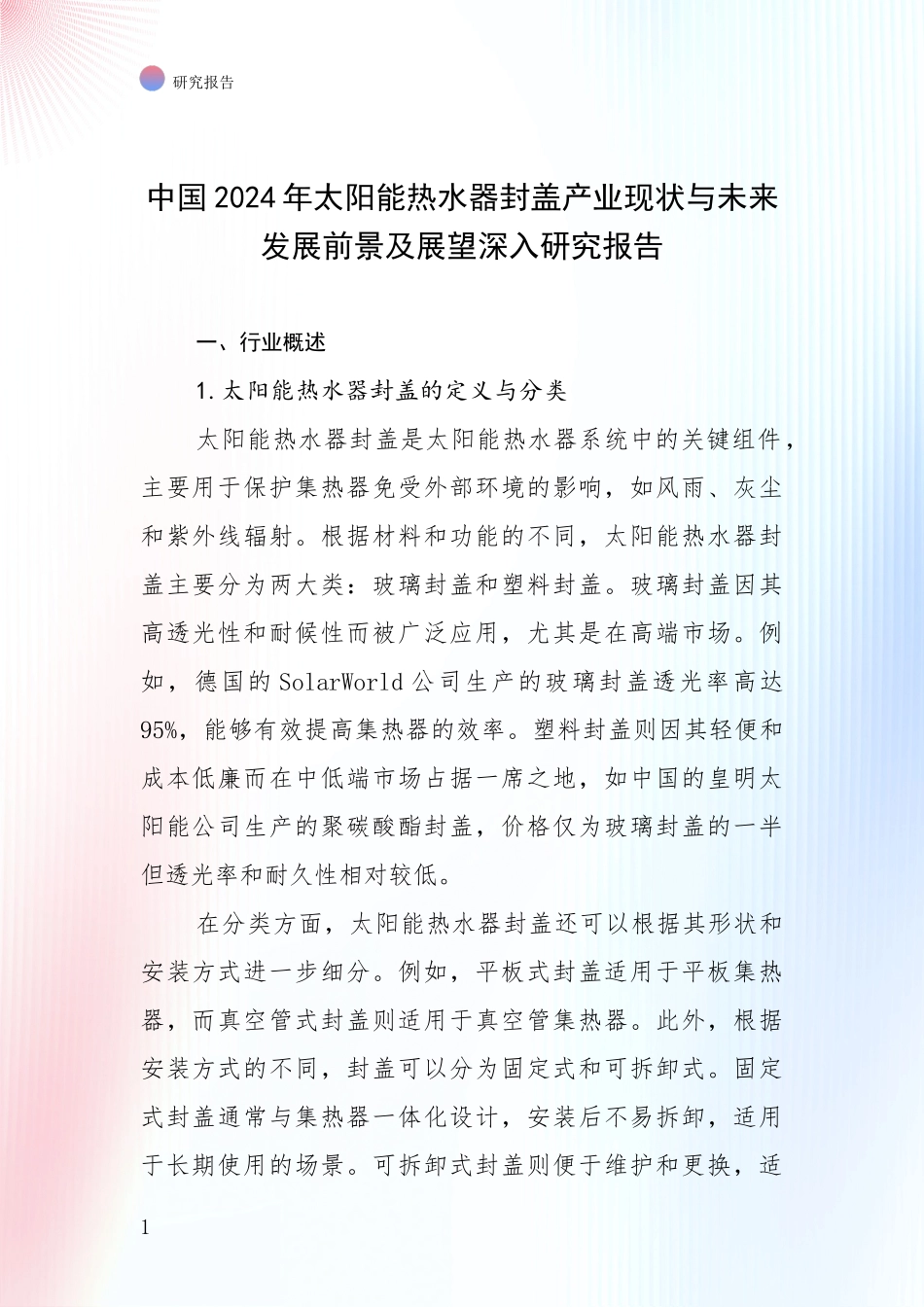 研究报告

中国2024年太阳能热水器封盖产业现状与未来发展前景及展望深入研究报告

一、行业概述

1.太阳能热水器封盖的定义与分类

太阳能热水器封盖是太阳能热水器系统中的关键组件，主要用于保护集热器免受外部环境的影响，如风雨、灰尘和紫外线辐射。根据材料和功能的不同，太阳能热水器封盖主要分为两大类：玻璃封盖和塑料封盖。玻璃封盖因其高透光性和耐候性而被广泛应用，尤其是在高端市场。例如，德国的SolarWorld公司生产的玻璃封盖透光率高达95%，能够有效提高集热器的效率。塑料封盖则因其轻便和成本低廉而在中低端市场占据一席之地，如中国的皇明太阳能公司生产的聚碳酸酯封盖，价格仅为玻璃封盖的一半但透光率和耐久性相对较低。

在分类方面，太阳能热水器封盖还可以根据其形状和安装方式进一步细分。例如，平板式封盖适用于平板集热器，而真空管式封盖则适用于真空管集热器。此外，根据安装方式的不同，封盖可以分为固定式和可拆卸式。固定式封盖通常与集热器一体化设计，安装后不易拆卸，适用于长期使用的场景。可拆卸式封盖则便于维护和更换，适

1